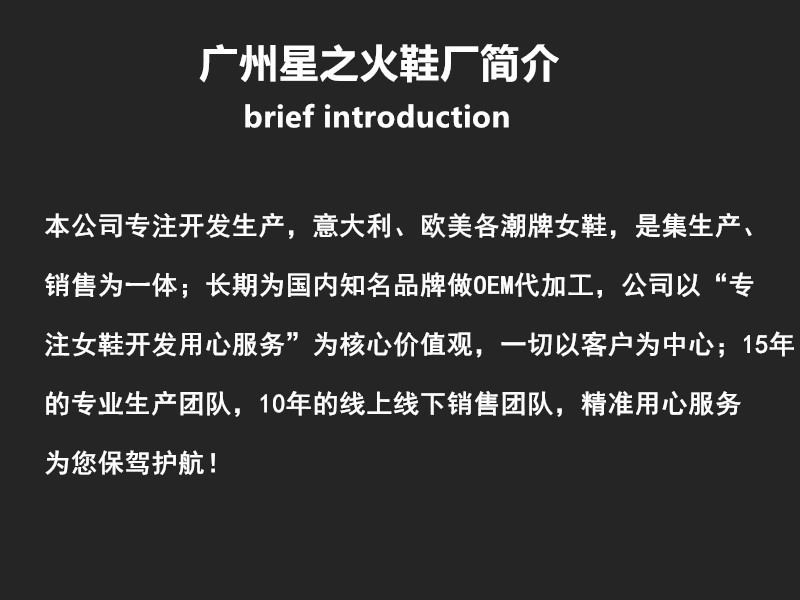 广州星之火鞋厂简介
brief introduction

本公司专注开发生产，意大利、欧美各潮牌女鞋，是集生产、销售为一体；长期为国内知名品牌做OEM代加工，公司以“专注女鞋开发用心服务”为核心价值观，一切以客户为中心；15年的专业生产团队，10年的线上线下销售团队，精准用心服务为您保驾护航！